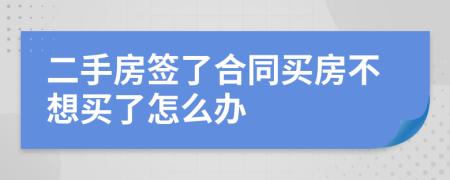 二手房签了合同买房不想买了怎么办